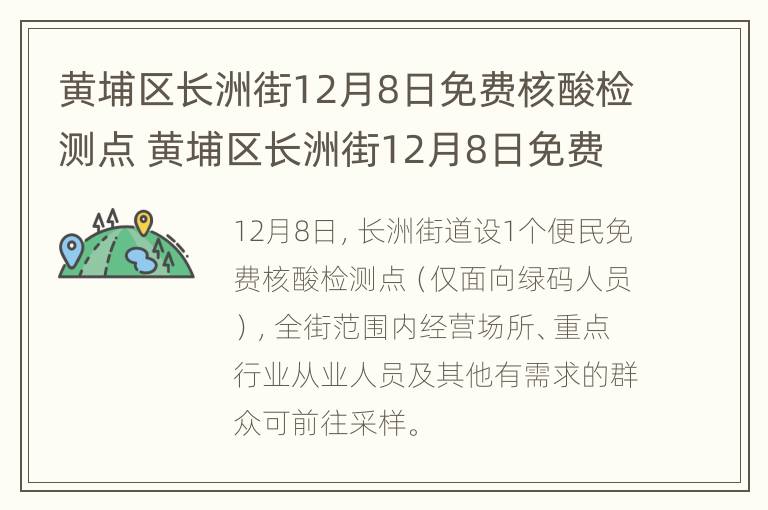 黄埔区长洲街12月8日免费核酸检测点 黄埔区长洲街12月8日免费

12月8日，长洲街道设1个便民免费核酸检测点（仅面向绿码人员），全街范围内经营场所、重点行业从业人员及其他有需求的群众可前往采样。